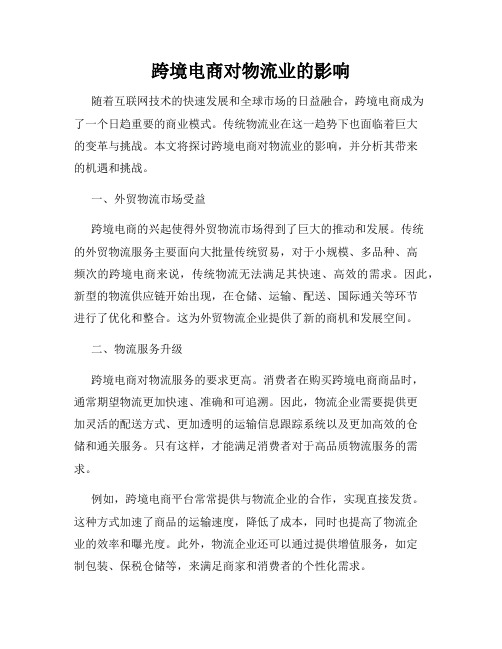 跨境电商对物流业的影响

随着互联网技术的快速发展和全球市场的日益融合，跨境电商成为了一个日趋重要的商业模式。传统物流业在这一趋势下也面临着巨大的变革与挑战。本文将探讨跨境电商对物流业的影响，并分析其带来的机遇和挑战。

一、外贸物流市场受益

跨境电商的兴起使得外贸物流市场得到了巨大的推动和发展。传统的外贸物流服务主要面向大批量传统贸易，对于小规模、多品种、高频次的跨境电商来说，传统物流无法满足其快速、高效的需求。因此，新型的物流供应链开始出现，在仓储、运输、配送、国际通关等环节进行了优化和整合。这为外贸物流企业提供了新的商机和发展空间。

二、物流服务升级

跨境电商对物流服务的要求更高。消费者在购买跨境电商商品时，通常期望物流更加快速、准确和可追溯。因此，物流企业需要提供更加灵活的配送方式、更加透明的运输信息跟踪系统以及更加高效的仓储和通关服务。只有这样，才能满足消费者对于高品质物流服务的需求。

例如，跨境电商平台常常提供与物流企业的合作，实现直接发货。这种方式加速了商品的运输速度，降低了成本，同时也提高了物流企业的效率和曝光度。此外，物流企业还可以通过提供增值服务，如定制包装、保税仓储等，来满足商家和消费者的个性化需求。